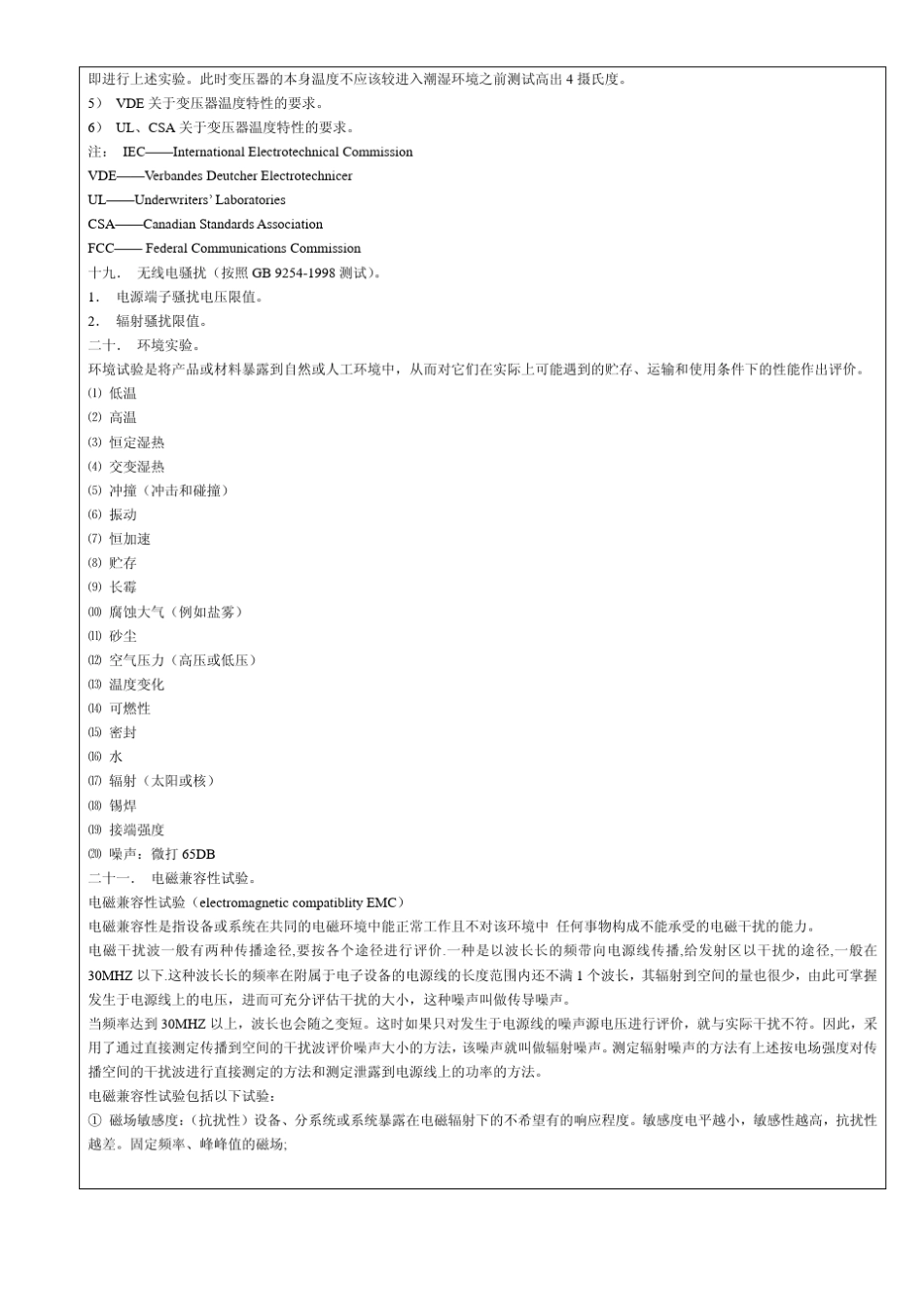 即进行上述实验。此时变压器的本身温度不应该较进入潮湿环境之前测试高出 4 摄氏度。
5） VDE 关于变压器温度特性的要求。
6） UL、CSA 关于变压器温度特性的要求。
注： IEC——International Electrotechnical Commission
VDE——Verbandes Deutcher Electrotechnicer
UL——Underwriters' Laboratories
CSA——Canadian Standards Association
FCC—— Federal Communications Commission
十九． 无线电骚扰（按照 GB 9254-1998 测试）。
1． 电源端子骚扰电压限值。
2． 辐射骚扰限值。
二十． 环境实验。
环境试验是将产品或材料暴露到自然或人工环境中，从而对它们在实际上可能遇到的贮存、运输和使用条件下的性能作出评价。
⑴ 低温
⑵ 高温
⑶ 恒定湿热
⑷ 交变湿热
⑸ 冲撞（冲击和碰撞）
⑹ 振动
⑺ 恒加速
⑻ 贮存
⑼ 长霉
⑽ 腐蚀大气（例如盐雾）
⑾ 砂尘
⑿ 空气压力（高压或低压）
⒀ 温度变化
⒁ 可燃性
⒂ 密封
⒃ 水
⒄ 辐射（太阳或核）
⒅ 锡焊
⒆ 接端强度
⒇ 噪声：微打 65DB
二十一． 电磁兼容性试验。
电磁兼容性试验（electromagnetic compatiblity EMC）
电磁兼容性是指设备或系统在共同的电磁环境中能正常工作且不对该环境中 任何事物构成不能承受的电磁干扰的能力。
电磁干扰波一般有两种传播途径,要按各个途径进行评价.一种是以波长长的频带向电源线传播,给发射区以干扰的途径,一般在 30MHZ 以下.这种波长长的频率在附属于电子设备的电源线的长度范围内还不满 1 个波长，其辐射到空间的量也很少，由此可掌握发生于电源线上的电压，进而可充分评估干扰的大小，这种噪声叫做传导噪声。
当频率达到 30MHZ 以上，波长也会随之变短。这时如果只对发生于电源线的噪声源电压进行评价，就与实际干扰不符。因此，采用了通过直接测定传播到空间的干扰波评价噪声大小的方法，该噪声就叫做辐射噪声。测定辐射噪声的方法有上述按电场强度对传播空间的干扰波进行直接测定的方法和测定泄露到电源线上的功率的方法。
电磁兼容性试验包括以下试验：
① 磁场敏感度：(抗扰性）设备、分系统或系统暴露在电磁辐射下的不希望有的响应程度。敏感度电平越小，敏感性越高，抗扰性越差。固定频率、峰峰值的磁场;